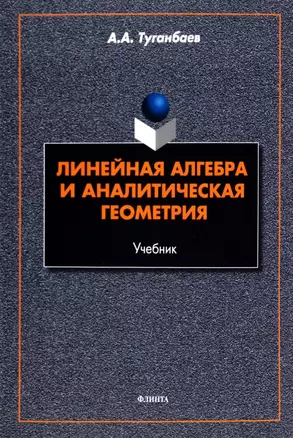 А.А. Туганбаев

ЛИНЕЙНАЯ АЛГЕБРА И АНАЛИТИЧЕСКАЯ ГЕОМЕТРИЯ

Учебник

ФЛИНТА